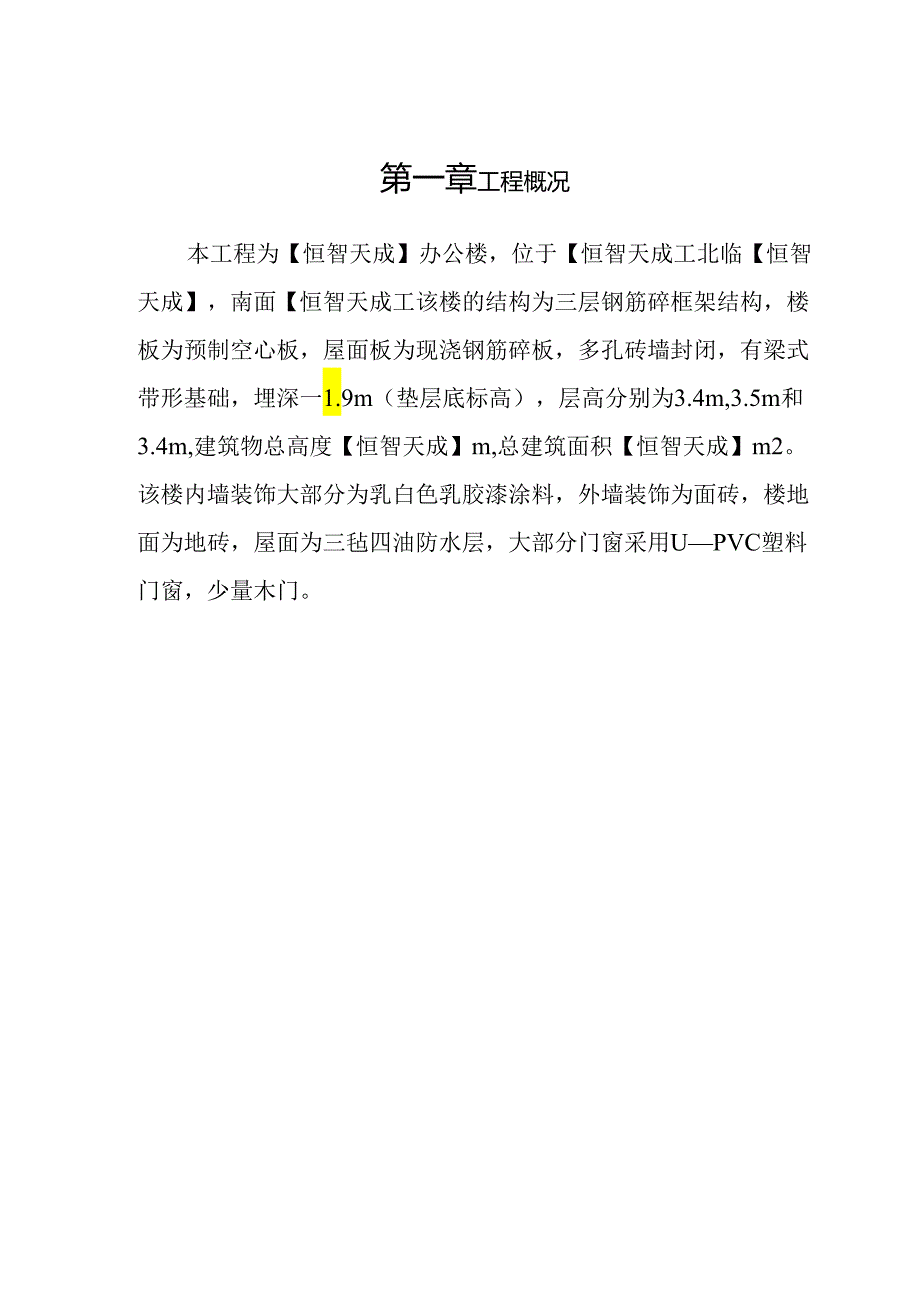 第一章工程概况

本工程为【恒智天成】办公楼，位于【恒智天成工北临【恒智天成】，南面【恒智天成工该楼的结构为三层钢筋碎框架结构，楼板为预制空心板，屋面板为现浇钢筋碎板，多孔砖墙封闭，有梁式带形基础，埋深一1.9m（垫层底标高），层高分别为3.4m,3.5m和3.4m,建筑物总高度【恒智天成】m,总建筑面积【恒智天成】m2。该楼内墙装饰大部分为乳白色乳胶漆涂料，外墙装饰为面砖，楼地面为地砖，屋面为三毡四油防水层，大部分门窗采用U—PVC塑料门窗，少量木门。